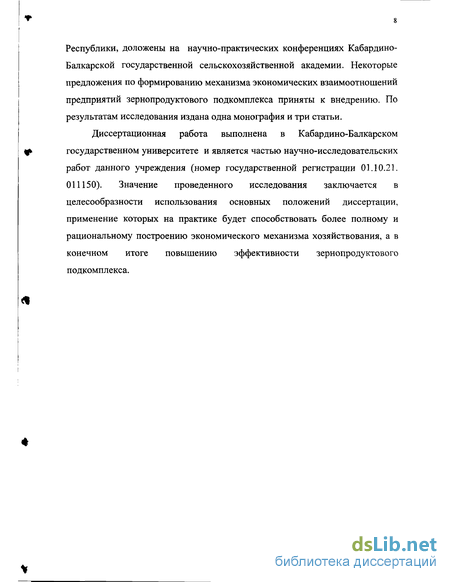 8

Республики, доложены на научно-практических конференциях Кабардино-Балкарской государственной сельскохозяйственной академии. Некоторые предложения по формированию механизма экономических взаимоотношений предприятий зернопродуктового подкомплекса приняты к внедрению. По результатам исследования издана одна монография и три статьи.

Диссертационная работа выполнена в Кабардино-Балкарском государственном университете и является частью научно-исследовательских работ данного учреждения (номер государственной регистрации 01.10.21. 011150). Значение проведенного исследования заключается в целесообразности использования основных положений диссертации, применение которых на практике будет способствовать более полному и рациональному построению экономического механизма хозяйствования, а в конечном итоге повышению эффективности зернопродуктового подкомплекса.

dsLib.net
библиотека диссертаций